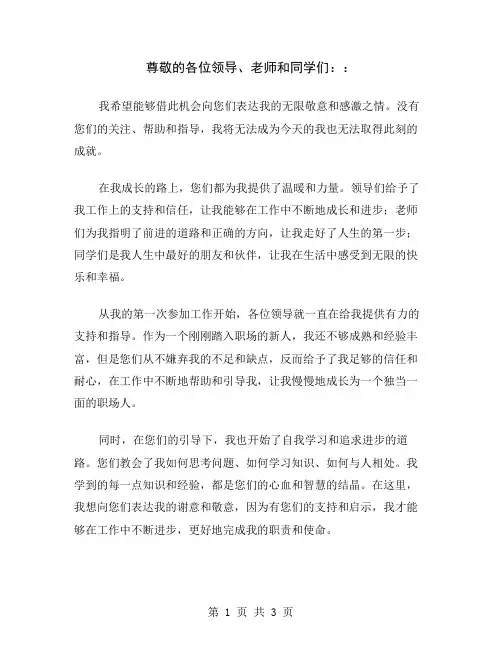 尊敬的各位领导、老师和同学们：：

我希望能够借此机会向您们表达我的无限敬意和感激之情。没有您们的关注、帮助和指导，我将无法成为今天的我也无法取得此刻的成就。

在我成长的路上，您们都为我提供了温暖和力量。领导们给予了我工作上的支持和信任，让我能够在工作中不断地成长和进步；老师们为我指明了前进的道路和正确的方向，让我走好了人生的第一步；同学们是我人生中最好的朋友和伙伴，让我在生活中感受到无限的快乐和幸福。

从我的第一次参加工作开始，各位领导就一直在给我提供有力的支持和指导。作为一个刚刚踏入职场的新人，我还不够成熟和经验丰富，但是您们从不嫌弃我的不足和缺点，反而给予了我足够的信任和耐心，在工作中不断地帮助和引导我，让我慢慢地成长为一个独当一面的职场人。

同时，在您们的引导下，我也开始了自我学习和追求进步的道路。您们教会了我如何思考问题、如何学习知识、如何与人相处。我学到的每一点知识和经验，都是您们的心血和智慧的结晶。在这里，我想向您们表达我的谢意和敬意，因为有您们的支持和启示，我才能够在工作中不断进步，更好地完成我的职责和使命。

第 1 页 共 3 页